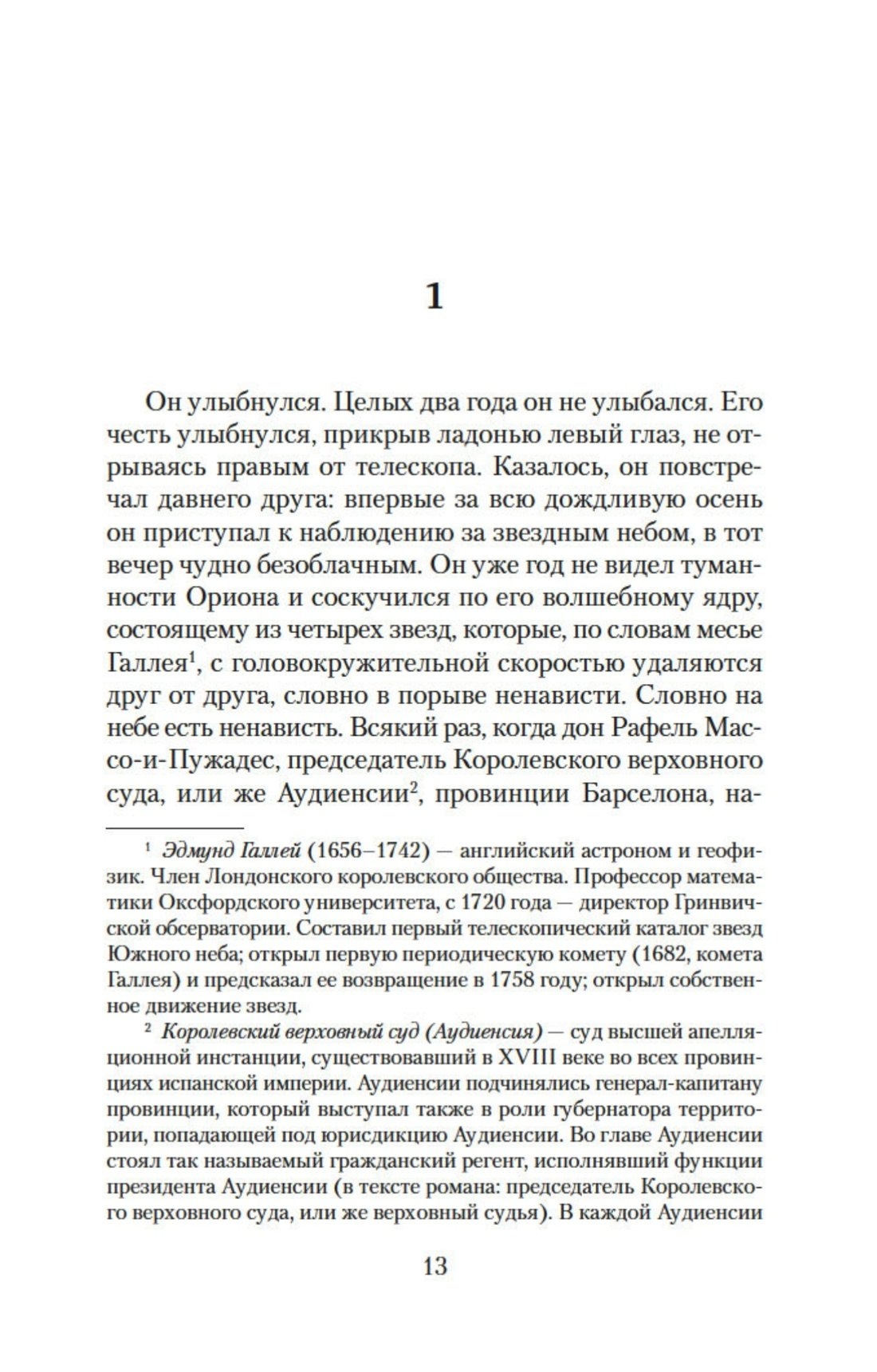 1

Он улыбнулся. Целых два года он не улыбался. Его честь улыбнулся, прикрыв ладонью левый глаз, не отрываясь правым от телескопа. Казалось, он повстречал давнего друга: впервые за всю дождливую осень он приступал к наблюдению за звездным небом, в тот вечер чудно безоблачным. Он уже год не видел туманности Ориона и соскучился по его волшебному ядру, состоящему из четырех звезд, которые, по словам месье Галлея$^1$, с головокружительной скоростью удаляются друг от друга, словно в порыве ненависти. Словно на небе есть ненависть. Всякий раз, когда дон Рафель Массо-и-Пужадес, председатель Королевского верховного суда, или же Аудиенсии$^2$, провинции Барселона, на-

$^1$ Эдмунд Галлей (1656–1742) — английский астроном и геофизик. Член Лондонского королевского общества. Профессор математики Оксфордского университета, с 1720 года — директор Гринвичской обсерватории. Составил первый телескопический каталог звезд Южного неба; открыл первую периодическую комету (1682, комета Галлея) и предсказал ее возвращение в 1758 году; открыл собственное движение звезд.

$^2$ Королевский верховный суд (Аудиенсия) — суд высшей апелляционной инстанции, существовавший в XVIII веке во всех провинциях испанской империи. Аудиенсии подчинялись генерал-капитану провинции, который выступал также в роли губернатора территории, попадающей под юрисдикцию Аудиенсии. Во главе Аудиенсии стоял так называемый гражданский регент, исполнявший функции президента Аудиенсии (в тексте романа: председатель Королевского верховного суда, или же верховный судья). В каждой Аудиенсии

13